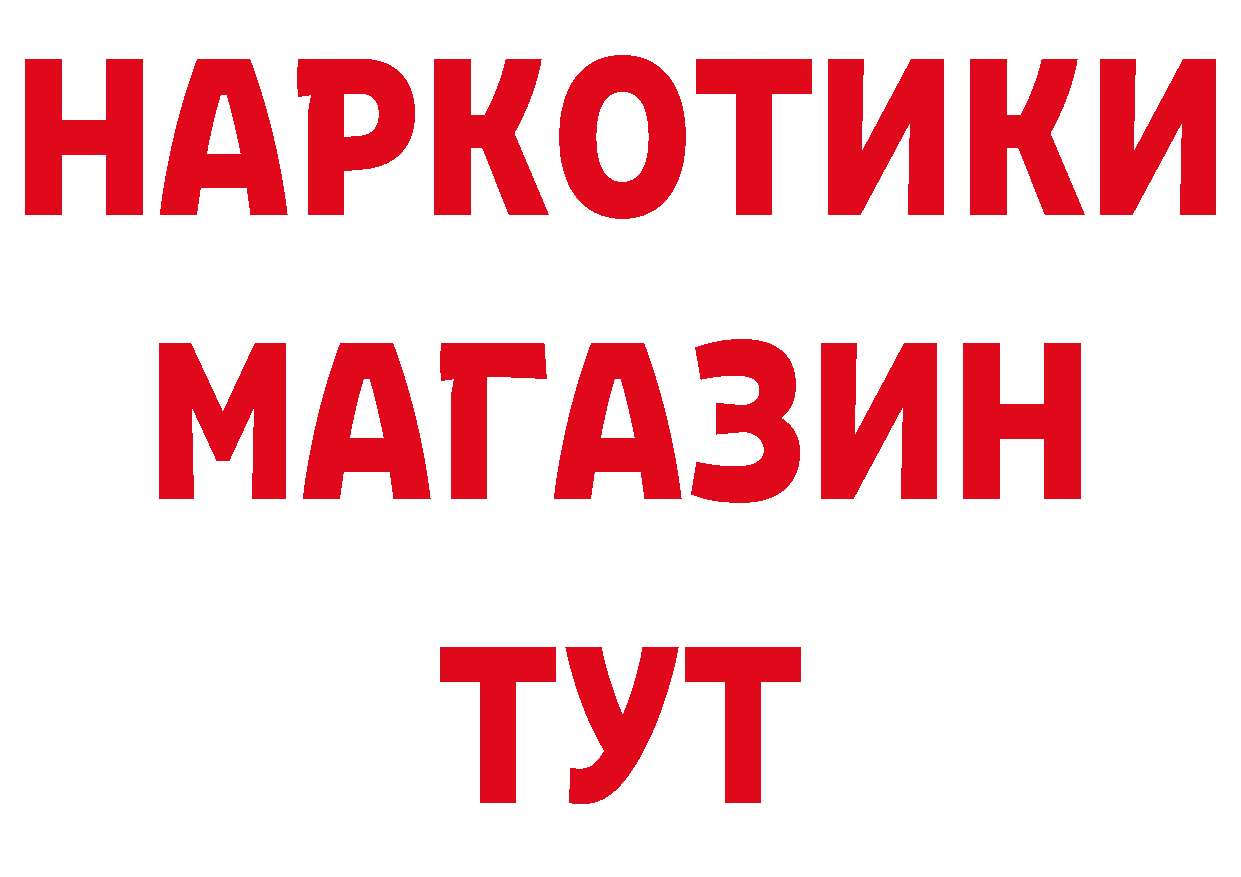 НАРКОТИКИ
МАГАЗИН
ТУТ